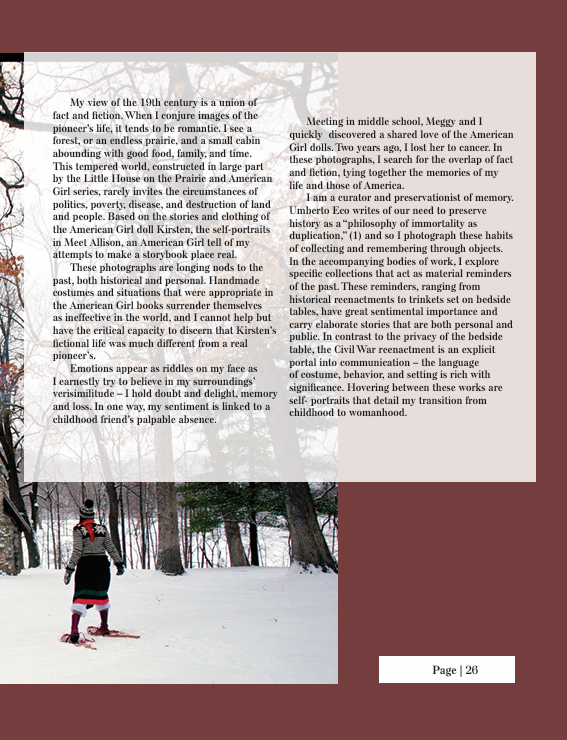 My view of the 19th century is a union of fact and fiction. When I conjure images of the pioneer's life, it tends to be romantic. I see a forest, or an endless prairie, and a small cabin abounding with good food, family, and time. This tempered world, constructed in large part by the Little House on the Prairie and American Girl series, rarely invites the circumstances of politics, poverty, disease, and destruction of land and people. Based on the stories and clothing of the American Girl doll Kirsten, the self-portraits in Meet Allison, an American Girl tell of my attempts to make a storybook place real.

These photographs are longing nods to the past, both historical and personal. Handmade costumes and situations that were appropriate in the American Girl books surrender themselves as ineffective in the world, and I cannot help but have the critical capacity to discern that Kirsten's fictional life was much different from a real pioneer's.

Emotions appear as riddles on my face as I earnestly try to believe in my surroundings' verisimilitude – I hold doubt and delight, memory and loss. In one way, my sentiment is linked to a childhood friend's palpable absence.

Meeting in middle school, Meggy and I quickly discovered a shared love of the American Girl dolls. Two years ago, I lost her to cancer. In these photographs, I search for the overlap of fact and fiction, tying together the memories of my life and those of America.

I am a curator and preservationist of memory. Umberto Eco writes of our need to preserve history as a "philosophy of immortality as duplication," (1) and so I photograph these habits of collecting and remembering through objects. In the accompanying bodies of work, I explore specific collections that act as material reminders of the past. These reminders, ranging from historical reenactments to trinkets set on bedside tables, have great sentimental importance and carry elaborate stories that are both personal and public. In contrast to the privacy of the bedside table, the Civil War reenactment is an explicit portal into communication – the language of costume, behavior, and setting is rich with significance. Hovering between these works are self- portraits that detail my transition from childhood to womanhood.

Page | 26